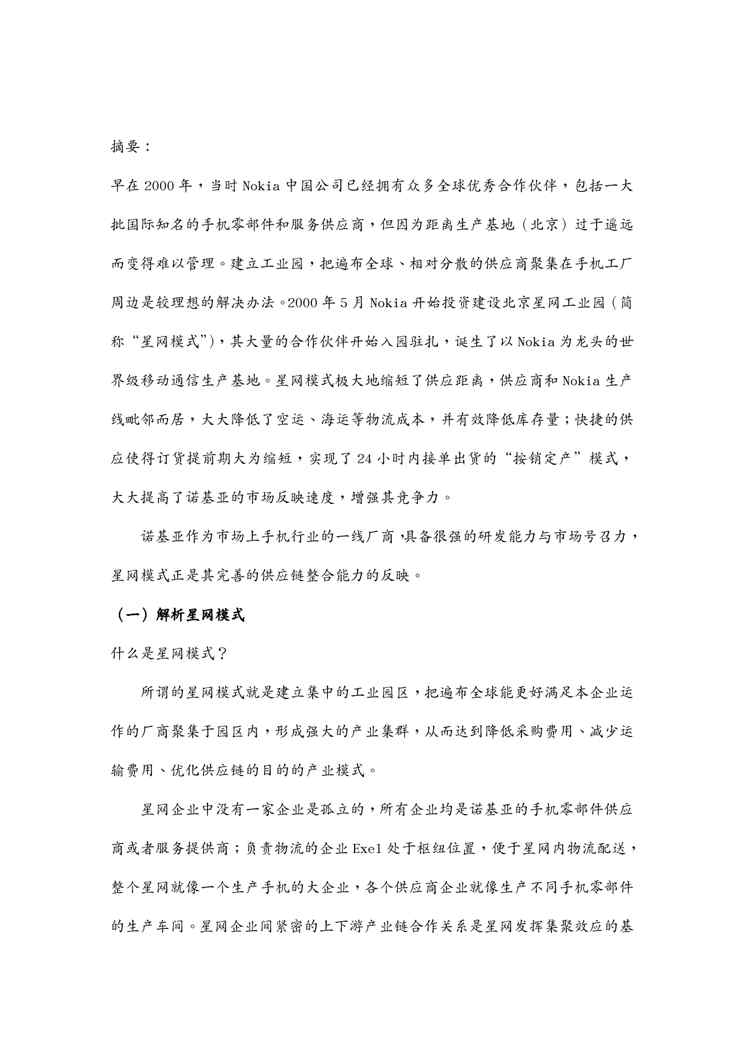 摘要：

早在 2000 年，当时 Nokia 中国公司已经拥有众多全球优秀合作伙伴，包括一大批国际知名的手机零部件和服务供应商，但因为距离生产基地（北京）过于遥远而变得难以管理。建立工业园，把遍布全球、相对分散的供应商聚集在手机工厂周边是较理想的解决办法。2000 年 5 月 Nokia 开始投资建设北京星网工业园（简称“星网模式”），其大量的合作伙伴开始入园驻扎，诞生了以 Nokia 为龙头的世界级移动通信生产基地。星网模式极大地缩短了供应距离，供应商和 Nokia 生产线毗邻而居，大大降低了空运、海运等物流成本，并有效降低库存量；快捷的供应使得订货提前期大为缩短，实现了 24 小时内接单出货的“按销定产”模式，大大提高了诺基亚的市场反映速度，增强其竞争力。

诺基亚作为市场上手机行业的一线厂商，具备很强的研发能力与市场号召力，星网模式正是其完善的供应链整合能力的反映。

（一）解析星网模式

什么是星网模式？

所谓的星网模式就是建立集中的工业园区，把遍布全球能更好满足本企业运作的厂商聚集于园区内，形成强大的产业集群，从而达到降低采购费用、减少运输费用、优化供应链的目的的产业模式。

星网企业中没有一家企业是孤立的，所有企业均是诺基亚的手机零部件供应商或者服务提供商；负责物流的企业 Exel 处于枢纽位置，便于星网内物流配送，整个星网就像一个生产手机的大企业，各个供应商企业就像生产不同手机零部件的生产车间。星网企业间紧密的上下游产业链合作关系是星网发挥集聚效应的基